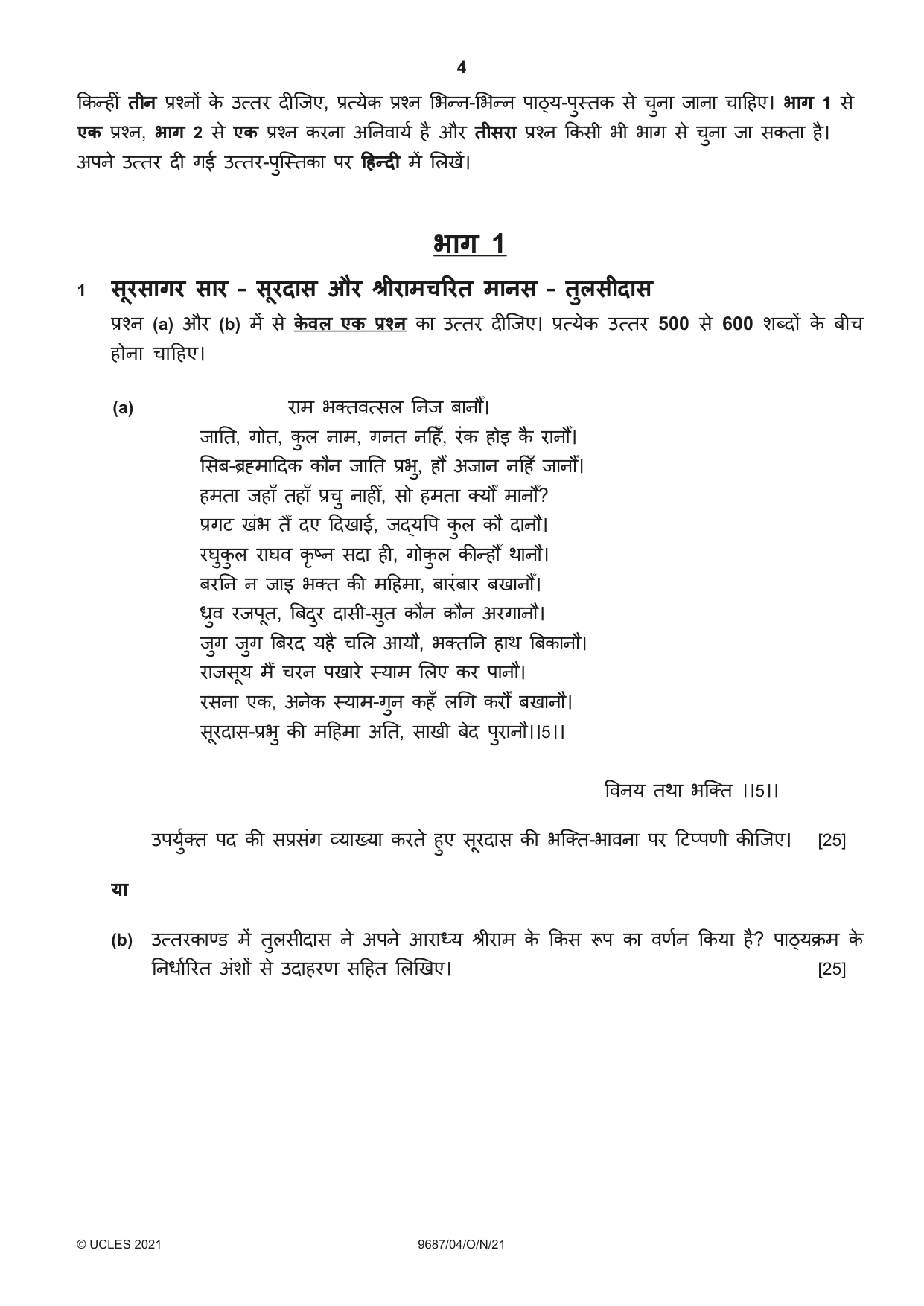 4

किन्हीं तीन प्रश्नों के उत्तर दीजिए, प्रत्येक प्रश्न भिन्न-भिन्न पाठ्य-पुस्तक से चुना जाना चाहिए। भाग 1 से एक प्रश्न, भाग 2 से एक प्रश्न करना अनिवार्य है और तीसरा प्रश्न किसी भी भाग से चुना जा सकता है। अपने उत्तर दी गई उत्तर-पुस्तिका पर हिन्दी में लिखें।

भाग 1

1 सूरसागर सार - सूरदास और श्रीरामचरित मानस - तुलसीदास

प्रश्न (a) और (b) में से केवल एक प्रश्न का उत्तर दीजिए। प्रत्येक उत्तर 500 से 600 शब्दों के बीच होना चाहिए।

(a) राम भक्तवत्सल निज बानौं।
जाति, गोत, कुल नाम, गनत नहिँ, रंक होइ कै रानौं।
सिब-ब्रह्मादिक कौन जाति प्रभु, हौं अजान नहिँ जानौं।
हमता जहाँ तहाँ प्रचु नाहीं, सो हमता क्यौं मानौं?
प्रगट खंभ तैं दए दिखाई, जद्यपि कुल कौ दानौ।
रघुकुल राघव कृष्न सदा ही, गोकुल कीन्हौं थानौ।
बरनि न जाइ भक्त की महिमा, बारंबार बखानौं।
ध्रुव रजपूत, बिदुर दासी-सुत कौन कौन अरगानौ।
जुग जुग बिरद यहै चलि आयौ, भक्तनि हाथ बिकानौ।
राजसूय मैं चरन पखारे स्याम लिए कर पानौ।
रसना एक, अनेक स्याम-गुन कहँ लगि करौं बखानौ।
सूरदास-प्रभु की महिमा अति, साखी बेद पुरानौ।।5।।

विनय तथा भक्ति ।।5।।

उपर्युक्त पद की सप्रसंग व्याख्या करते हुए सूरदास की भक्ति-भावना पर टिप्पणी कीजिए। [25]

या

(b) उत्तरकाण्ड में तुलसीदास ने अपने आराध्य श्रीराम के किस रूप का वर्णन किया है? पाठ्यक्रम के निर्धारित अंशों से उदाहरण सहित लिखिए। [25]

© UCLES 2021 9687/04/O/N/21